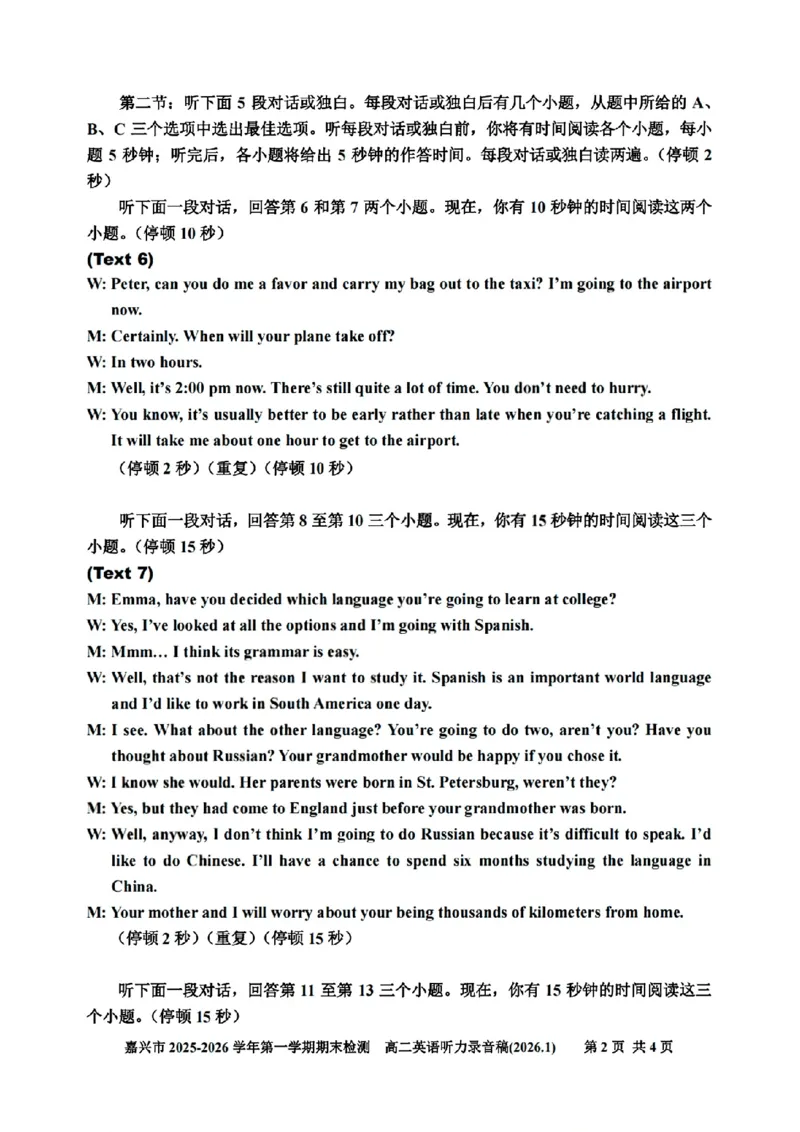 第二节：听下面5段对话或独白。每段对话或独白后有几个小题，从题中所给的A、B、C三个选项中选出最佳选项。听每段对话或独白前，你将有时间阅读各个小题，每小题5秒钟；听完后，各小题将给出5秒钟的作答时间。每段对话或独白读两遍。（停顿2秒）

听下面一段对话，回答第6和第7两个小题。现在，你有10秒钟的时间阅读这两个小题。（停顿10秒）

(Text 6)

W: Peter, can you do me a favor and carry my bag out to the taxi? I'm going to the airport now.

M: Certainly. When will your plane take off?

W: In two hours.

M: Well, it's 2:00 pm now. There's still quite a lot of time. You don't need to hurry.

W: You know, it's usually better to be early rather than late when you're catching a flight. It will take me about one hour to get to the airport.

（停顿2秒）（重复）（停顿10秒）

听下面一段对话，回答第8至第10三个小题。现在，你有15秒钟的时间阅读这三个小题。（停顿15秒）

(Text 7)

M: Emma, have you decided which language you're going to learn at college?

W: Yes, I've looked at all the options and I'm going with Spanish.

M: Mmm… I think its grammar is easy.

W: Well, that's not the reason I want to study it. Spanish is an important world language and I'd like to work in South America one day.

M: I see. What about the other language? You're going to do two, aren't you? Have you thought about Russian? Your grandmother would be happy if you chose it.

W: I know she would. Her parents were born in St. Petersburg, weren't they?

M: Yes, but they had come to England just before your grandmother was born.

W: Well, anyway, I don't think I'm going to do Russian because it's difficult to speak. I'd like to do Chinese. I'll have a chance to spend six months studying the language in China.

M: Your mother and I will worry about your being thousands of kilometers from home.

（停顿2秒）（重复）（停顿15秒）

听下面一段对话，回答第11至第13三个小题。现在，你有15秒钟的时间阅读这三个小题。（停顿15秒）

嘉兴市2025-2026学年第一学期期末检测 高二英语听力录音稿(2026.1) 第2页 共4页